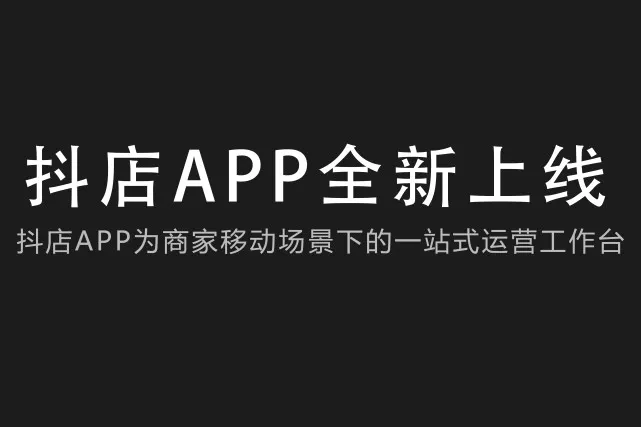 抖店APP全新上线

抖店APP为商家移动场景下的一站式运营工作台